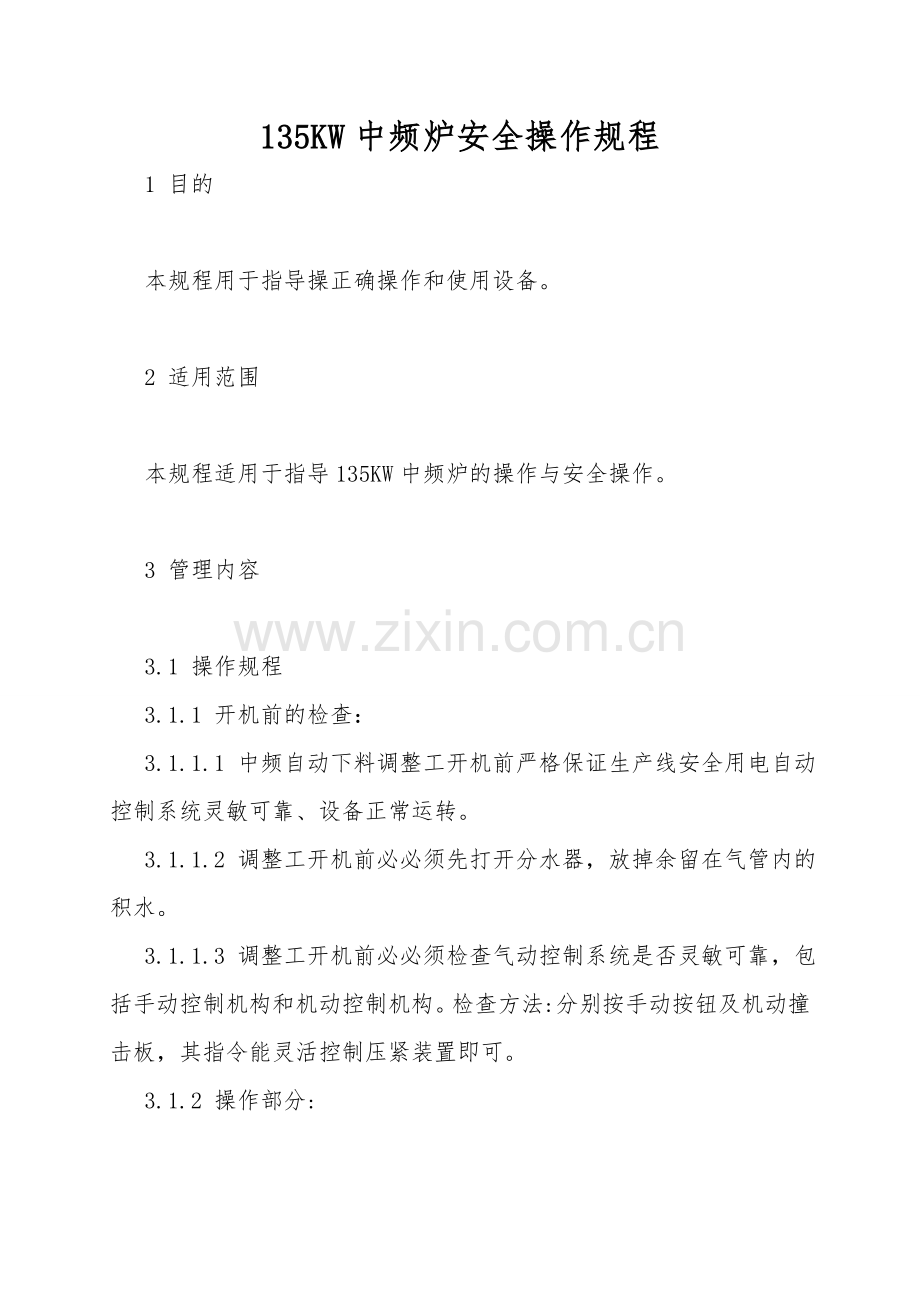 135KW中频炉安全操作规程

1 目的

本规程用于指导操正确操作和使用设备。

2 适用范围

本规程适用于指导135KW中频炉的操作与安全操作。

3 管理内容

3.1 操作规程

3.1.1 开机前的检查：

3.1.1.1 中频自动下料调整工开机前严格保证生产线安全用电自动控制系统灵敏可靠、设备正常运转。

3.1.1.2 调整工开机前必必须先打开分水器，放掉余留在气管内的积水。

3.1.1.3 调整工开机前必必须检查气动控制系统是否灵敏可靠，包括手动控制机构和机动控制机构。检查方法:分别按手动按钮及机动撞击板，其指令能灵活控制压紧装置即可。

3.1.2 操作部分:

www.zixin.com.cn